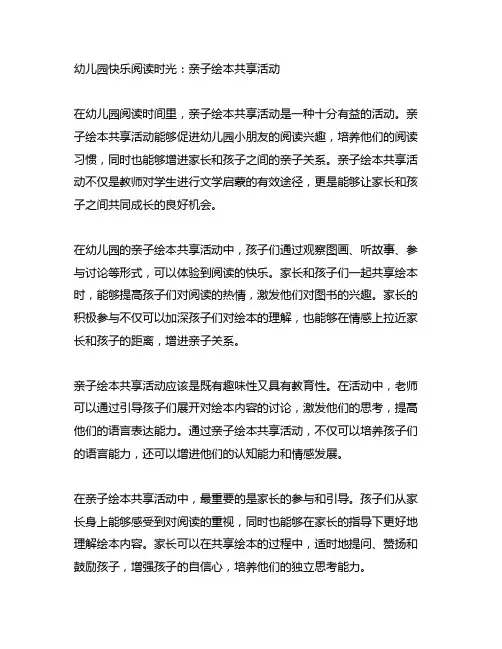 幼儿园快乐阅读时光：亲子绘本共享活动

在幼儿园阅读时间里，亲子绘本共享活动是一种十分有益的活动。亲子绘本共享活动能够促进幼儿园小朋友的阅读兴趣，培养他们的阅读习惯，同时也能够增进家长和孩子之间的亲子关系。亲子绘本共享活动不仅是教师对学生进行文学启蒙的有效途径，更是能够让家长和孩子之间共同成长的良好机会。

在幼儿园的亲子绘本共享活动中，孩子们通过观察图画、听故事、参与讨论等形式，可以体验到阅读的快乐。家长和孩子们一起共享绘本时，能够提高孩子们对阅读的热情，激发他们对图书的兴趣。家长的积极参与不仅可以加深孩子们对绘本的理解，也能够在情感上拉近家长和孩子的距离，增进亲子关系。

亲子绘本共享活动应该是既有趣味性又具有教育性。在活动中，老师可以通过引导孩子们展开对绘本内容的讨论，激发他们的思考，提高他们的语言表达能力。通过亲子绘本共享活动，不仅可以培养孩子们的语言能力，还可以增进他们的认知能力和情感发展。

在亲子绘本共享活动中，最重要的是家长的参与和引导。孩子们从家长身上能够感受到对阅读的重视，同时也能够在家长的指导下更好地理解绘本内容。家长可以在共享绘本的过程中，适时地提问、赞扬和鼓励孩子，增强孩子的自信心，培养他们的独立思考能力。